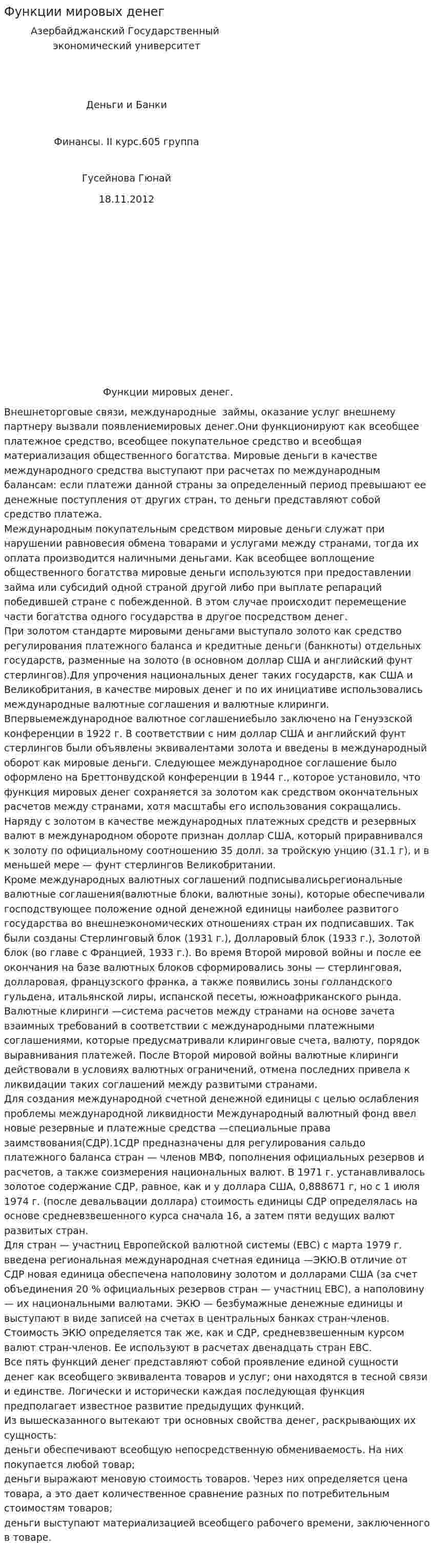 Функции мировых денег

Азербайджанский Государственный экономический университет

Деньги и Банки

Финансы. II курс.605 группа

Гусейнова Гюнай

18.11.2012

Функции мировых денег.

Внешнеторговые связи, международные займы, оказание услуг внешнему партнеру вызвали появлениемировых денег.Они функционируют как всеобщее платежное средство, всеобщее покупательное средство и всеобщая материализация общественного богатства. Мировые деньги в качестве международного средства выступают при расчетах по международным балансам: если платежи данной страны за определенный период превышают ее денежные поступления от других стран, то деньги представляют собой средство платежа.

Международным покупательным средством мировые деньги служат при нарушении равновесия обмена товарами и услугами между странами, тогда их оплата производится наличными деньгами. Как всеобщее воплощение общественного богатства мировые деньги используются при предоставлении займа или субсидий одной страной другой либо при выплате репараций победившей стране с побежденной. В этом случае происходит перемещение части богатства одного государства в другое посредством денег.

При золотом стандарте мировыми деньгами выступало золото как средство регулирования платежного баланса и кредитные деньги (банкноты) отдельных государств, разменные на золото (в основном доллар США и английский фунт стерлингов).Для упрочения национальных денег таких государств, как США и Великобритания, в качестве мировых денег и по их инициативе использовались международные валютные соглашения и валютные клиринги.

Впервыемеждународное валютное соглашениебыло заключено на Генуэзской конференции в 1922 г. В соответствии с ним доллар США и английский фунт стерлингов были объявлены эквивалентами золота и введены в международный оборот как мировые деньги. Следующее международное соглашение было оформлено на Бреттонвудской конференции в 1944 г., которое установило, что функция мировых денег сохраняется за золотом как средством окончательных расчетов между странами, хотя масштабы его использования сокращались. Наряду с золотом в качестве международных платежных средств и резервных валют в международном обороте признан доллар США, который приравнивался к золоту по официальному соотношению 35 долл. за тройскую унцию (31.1 г), и в меньшей мере — фунт стерлингов Великобритании.

Кроме международных валютных соглашений подписывалисьрегиональные валютные соглашения(валютные блоки, валютные зоны), которые обеспечивали господствующее положение одной денежной единицы наиболее развитого государства во внешнеэкономических отношениях стран их подписавших. Так были созданы Стерлинговый блок (1931 г.), Долларовый блок (1933 г.), Золотой блок (во главе с Францией, 1933 г.). Во время Второй мировой войны и после ее окончания на базе валютных блоков сформировались зоны — стерлинговая, долларовая, французского франка, а также появились зоны голландского гульдена, итальянской лиры, испанской песеты, южноафриканского рында.

Валютные клиринги —система расчетов между странами на основе зачета взаимных требований в соответствии с международными платежными соглашениями, которые предусматривали клиринговые счета, валюту, порядок выравнивания платежей. После Второй мировой войны валютные клиринги действовали в условиях валютных ограничений, отмена последних привела к ликвидации таких соглашений между развитыми странами.

Для создания международной счетной денежной единицы с целью ослабления проблемы международной ликвидности Международный валютный фонд ввел новые резервные и платежные средства —специальные права заимствования(СДР).1СДР предназначены для регулирования сальдо платежного баланса стран — членов МВФ, пополнения официальных резервов и расчетов, а также соизмерения национальных валют. В 1971 г. устанавливалось золотое содержание СДР, равное, как и у доллара США, 0,888671 г, но с 1 июля 1974 г. (после девальвации доллара) стоимость единицы СДР определялась на основе средневзвешенного курса сначала 16, а затем пяти ведущих валют развитых стран.

Для стран — участниц Европейской валютной системы (ЕВС) с марта 1979 г. введена региональная международная счетная единица —ЭКЮ.В отличие от СДР новая единица обеспечена наполовину золотом и долларами США (за счет объединения 20 % официальных резервов стран — участниц ЕВС), а наполовину — их национальными валютами. ЭКЮ — безбумажные денежные единицы и выступают в виде записей на счетах в центральных банках стран-членов. Стоимость ЭКЮ определяется так же, как и СДР, средневзвешенным курсом валют стран-членов. Ее используют в расчетах двенадцать стран ЕВС.

Все пять функций денег представляют собой проявление единой сущности денег как всеобщего эквивалента товаров и услуг; они находятся в тесной связи и единстве. Логически и исторически каждая последующая функция предполагает известное развитие предыдущих функций.

Из вышесказанного вытекают три основных свойства денег, раскрывающих их сущность:

деньги обеспечивают всеобщую непосредственную обмениваемость. На них покупается любой товар;

деньги выражают меновую стоимость товаров. Через них определяется цена товара, а это дает количественное сравнение разных по потребительным стоимостям товаров;

деньги выступают материализацией всеобщего рабочего времени, заключенного в товаре.